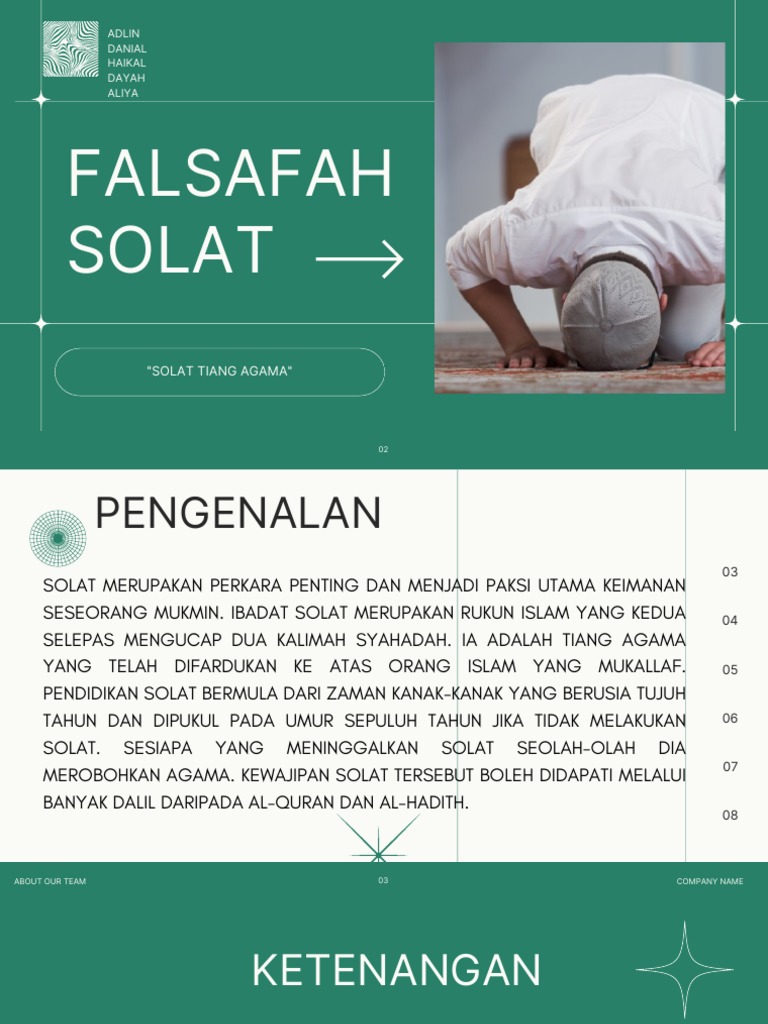 ADLIN
DANIAL
HAIKAL
DAYAH
ALIYA

FALSAFAH SOLAT

"SOLAT TIANG AGAMA"

02

PENGENALAN

SOLAT MERUPAKAN PERKARA PENTING DAN MENJADI PAKSI UTAMA KEIMANAN SESEORANG MUKMIN. IBADAT SOLAT MERUPAKAN RUKUN ISLAM YANG KEDUA SELEPAS MENGUCAP DUA KALIMAH SYAHADAH. IA ADALAH TIANG AGAMA YANG TELAH DIFARDUKAN KE ATAS ORANG ISLAM YANG MUKALLAF. PENDIDIKAN SOLAT BERMULA DARI ZAMAN KANAK-KANAK YANG BERUSIA TUJUH TAHUN DAN DIPUKUL PADA UMUR SEPULUH TAHUN JIKA TIDAK MELAKUKAN SOLAT. SESIAPA YANG MENINGGALKAN SOLAT SEOLAH-OLAH DIA MEROBOHKAN AGAMA. KEWAJIPAN SOLAT TERSEBUT BOLEH DIDAPATI MELALUI BANYAK DALIL DARIPADA AL-QURAN DAN AL-HADITH.

03
04
05
06
07
08

ABOUT OUR TEAM

03

COMPANY NAME

KETENANGAN